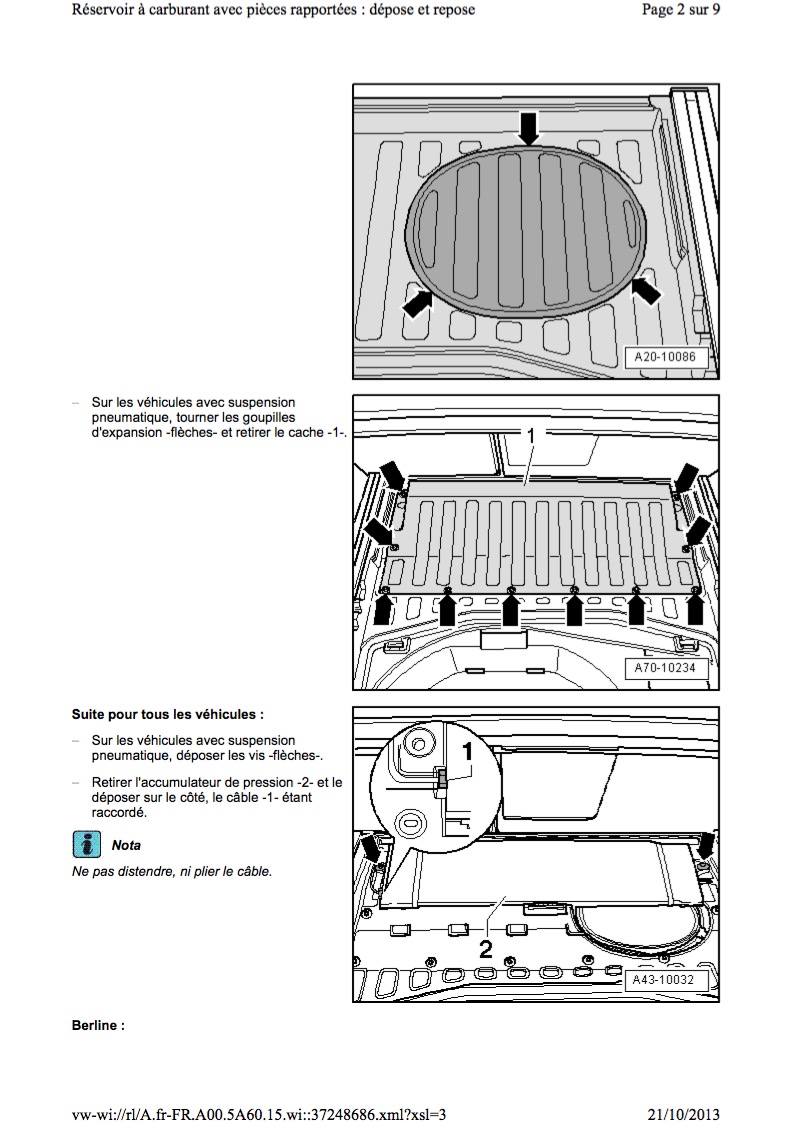 Réservoir à carburant avec pièces rapportées : dépose et repose

Page 2 sur 9

A20-10086

– Sur les véhicules avec suspension pneumatique, tourner les goupilles d'expansion -flèches- et retirer le cache -1-.

1

A70-10234

Suite pour tous les véhicules :

– Sur les véhicules avec suspension pneumatique, déposer les vis -flèches-.

– Retirer l'accumulateur de pression -2- et le déposer sur le côté, le câble -1- étant raccordé.

Nota

Ne pas distendre, ni plier le câble.

1

2

A43-10032

Berline :

vw-wi://rl/A.fr-FR.A00.5A60.15.wi::37248686.xml?xsl=3

21/10/2013